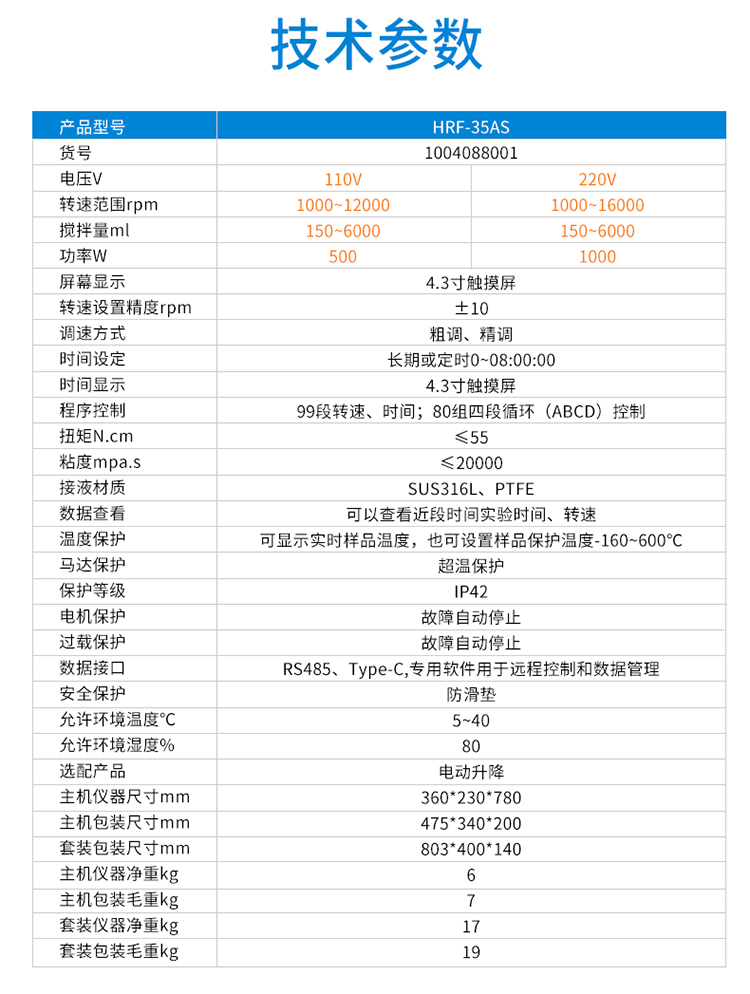 技术参数

| 产品型号 | HRF-35AS | |
|---|---|---|
| 货号 | 1004088001 | |
| 电压V | 110V | 220V |
| 转速范围rpm | 1000~12000 | 1000~16000 |
| 搅拌量ml | 150~6000 | 150~6000 |
| 功率W | 500 | 1000 |
| 屏幕显示 | 4.3寸触摸屏 | |
| 转速设置精度rpm | ±10 | |
| 调速方式 | 粗调、精调 | |
| 时间设定 | 长期或定时0~08:00:00 | |
| 时间显示 | 4.3寸触摸屏 | |
| 程序控制 | 99段转速、时间；80组四段循环（ABCD）控制 | |
| 扭矩N.cm | ≤55 | |
| 粘度mpa.s | ≤20000 | |
| 接液材质 | SUS316L、PTFE | |
| 数据查看 | 可以查看近段时间实验时间、转速 | |
| 温度保护 | 可显示实时样品温度，也可设置样品保护温度-160~600°C | |
| 马达保护 | 超温保护 | |
| 保护等级 | IP42 | |
| 电机保护 | 故障自动停止 | |
| 过载保护 | 故障自动停止 | |
| 数据接口 | RS485、Type-C,专用软件用于远程控制和数据管理 | |
| 安全保护 | 防滑垫 | |
| 允许环境温度°C | 5~40 | |
| 允许环境湿度% | 80 | |
| 选配产品 | 电动升降 | |
| 主机仪器尺寸mm | 360*230*780 | |
| 主机包装尺寸mm | 475*340*200 | |
| 套装包装尺寸mm | 803*400*140 | |
| 主机仪器净重kg | 6 | |
| 主机包装毛重kg | 7 | |
| 套装仪器净重kg | 17 | |
| 套装包装毛重kg | 19 | |